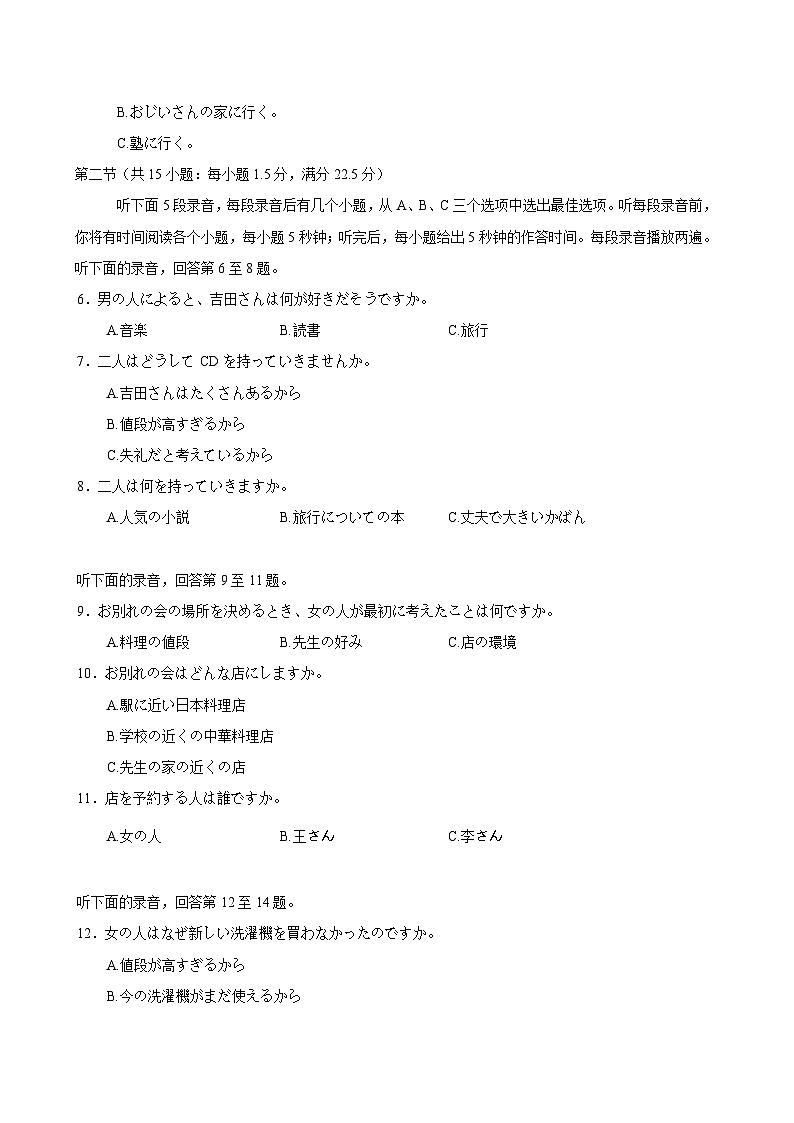 B.おじいさんの家に行く。

C.塾に行く。

第二节（共 15 小题：每小题 1.5 分，满分 22.5 分）

听下面 5 段录音，每段录音后有几个小题，从 A、B、C 三个选项中选出最佳选项。听每段录音前，你将有时间阅读各个小题，每小题 5 秒钟；听完后，每小题给出 5 秒钟的作答时间。每段录音播放两遍。

听下面的录音，回答第 6 至 8 题。

6．男の人によると、吉田さんは何が好きだそうですか。

A.音楽　　B.読書　　C.旅行

7．二人はどうして CD を持っていきませんか。

A.吉田さんはたくさんあるから

B.値段が高すぎるから

C.失礼だと考えているから

8．二人は何を持っていきますか。

A.人気の小説　　B.旅行についての本　　C.丈夫で大きいかばん

听下面的录音，回答第 9 至 11 题。

9．お別れの会の場所を決めるとき、女の人が最初に考えたことは何ですか。

A.料理の値段　　B.先生の好み　　C.店の環境

10．お別れの会はどんな店にしますか。

A.駅に近い日本料理店

B.学校の近くの中華料理店

C.先生の家の近くの店

11．店を予約する人は誰ですか。

A.女の人　　B.王さん　　C.李さん

听下面的录音，回答第 12 至 14 题。

12．女の人はなぜ新しい洗濯機を買わなかったのですか。

A.値段が高すぎるから

B.今の洗濯機がまだ使えるから